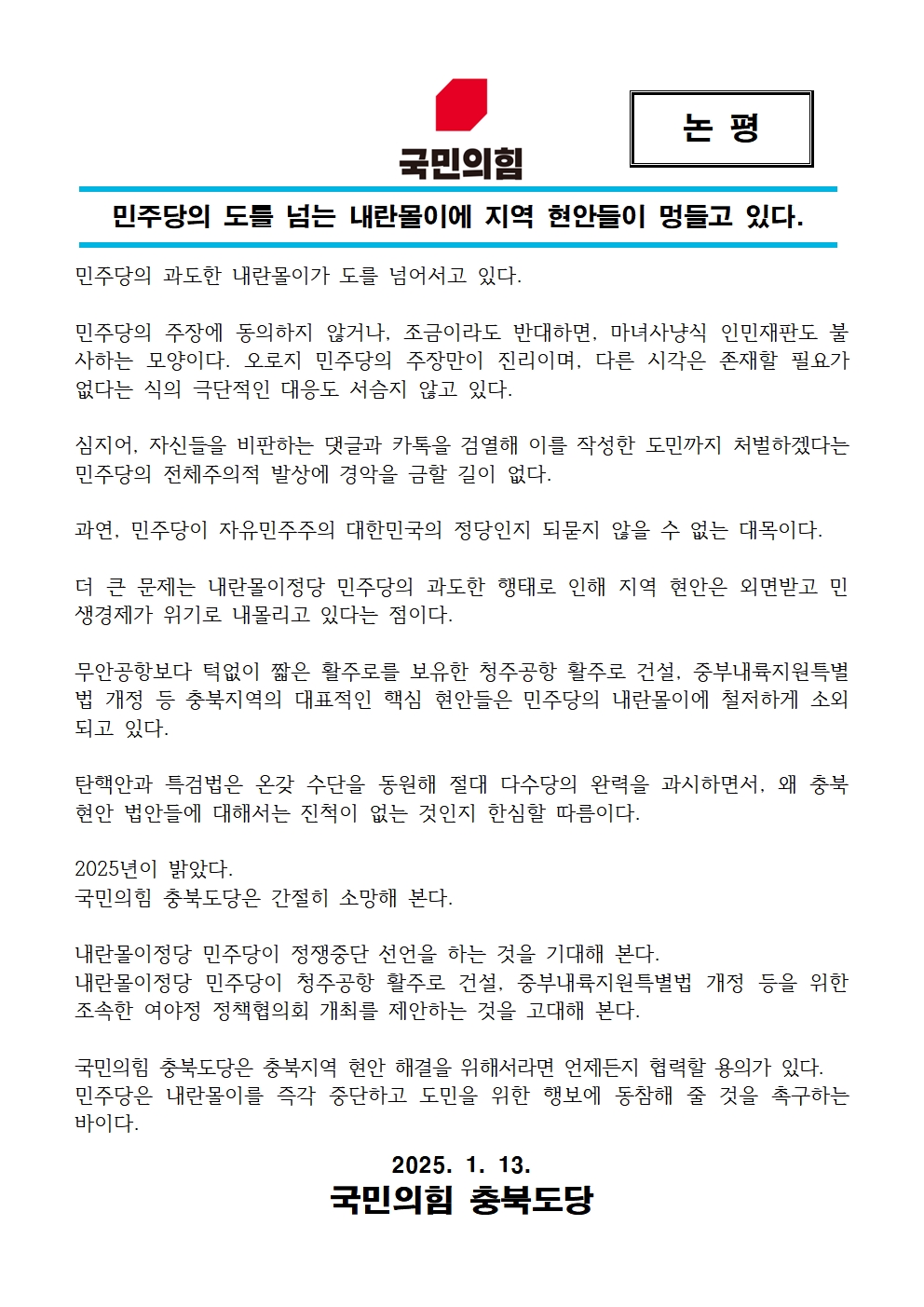 국민의힘

논 평

민주당의 도를 넘는 내란몰이에 지역 현안들이 멍들고 있다.

민주당의 과도한 내란몰이가 도를 넘어서고 있다.

민주당의 주장에 동의하지 않거나, 조금이라도 반대하면, 마녀사냥식 인민재판도 불사하는 모양이다. 오로지 민주당의 주장만이 진리이며, 다른 시각은 존재할 필요가 없다는 식의 극단적인 대응도 서슴지 않고 있다.

심지어, 자신들을 비판하는 댓글과 카톡을 검열해 이를 작성한 도민까지 처벌하겠다는 민주당의 전체주의적 발상에 경악을 금할 길이 없다.

과연, 민주당이 자유민주주의 대한민국의 정당인지 되묻지 않을 수 없는 대목이다.

더 큰 문제는 내란몰이정당 민주당의 과도한 행태로 인해 지역 현안은 외면받고 민생경제가 위기로 내몰리고 있다는 점이다.

무안공항보다 턱없이 짧은 활주로를 보유한 청주공항 활주로 건설, 중부내륙지원특별법 개정 등 충북지역의 대표적인 핵심 현안들은 민주당의 내란몰이에 철저하게 소외되고 있다.

탄핵안과 특검법은 온갖 수단을 동원해 절대 다수당의 완력을 과시하면서, 왜 충북 현안 법안들에 대해서는 진척이 없는 것인지 한심할 따름이다.

2025년이 밝았다.
국민의힘 충북도당은 간절히 소망해 본다.

내란몰이정당 민주당이 정쟁중단 선언을 하는 것을 기대해 본다.
내란몰이정당 민주당이 청주공항 활주로 건설, 중부내륙지원특별법 개정 등을 위한 조속한 여야정 정책협의회 개최를 제안하는 것을 고대해 본다.

국민의힘 충북도당은 충북지역 현안 해결을 위해서라면 언제든지 협력할 용의가 있다.
민주당은 내란몰이를 즉각 중단하고 도민을 위한 행보에 동참해 줄 것을 촉구하는 바이다.

2025. 1. 13.
국민의힘 충북도당